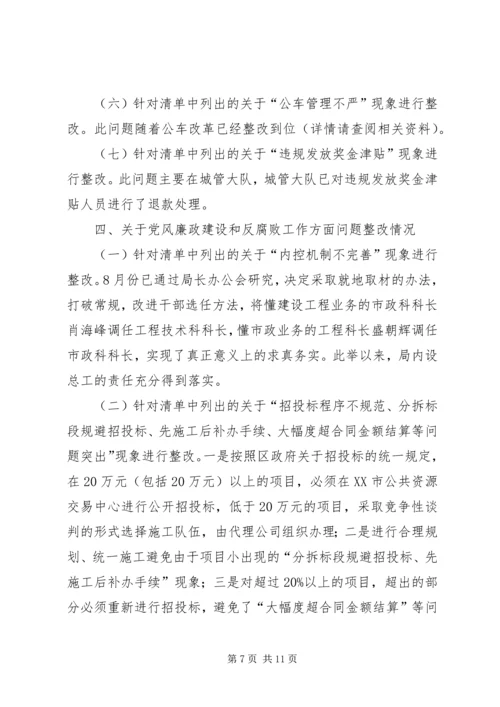 （六）针对清单中列出的关于“公车管理不严”现象进行整改。此问题随着公车改革已经整改到位（详情请查阅相关资料）。

（七）针对清单中列出的关于“违规发放奖金津贴”现象进行整改。此问题主要在城管大队，城管大队已对违规发放奖金津贴人员进行了退款处理。

四、关于党风廉政建设和反腐败工作方面问题整改情况

（一）针对清单中列出的关于“内控机制不完善”现象进行整改。8月份已通过局长办公会研究，决定采取就地取材的办法，打破常规，改进干部选任方法，将懂建设工程业务的市政科科长肖海峰调任工程技术科科长，懂市政业务的工程科长盛朝辉调任市政科科长，实现了真正意义上的求真务实。此举以来，局内设总工的责任充分得到落实。

（二）针对清单中列出的关于“招投标程序不规范、分拆标段规避招投标、先施工后补办手续、大幅度超合同金额结算等问题突出”现象进行整改。一是按照区政府关于招投标的统一规定，在20万元（包括20万元）以上的项目，必须在XX市公共资源交易中心进行公开招投标，低于20万元的项目，采取竞争性谈判的形式选择施工队伍，由代理公司组织办理；二是进行合理规划、统一施工避免由于项目小出现的“分拆标段规避招投标、先施工后补办手续”现象；三是对超过20%以上的项目，超出的部分必须重新进行招投标，避免了“大幅度超合同金额结算”等问

第7页 共11页